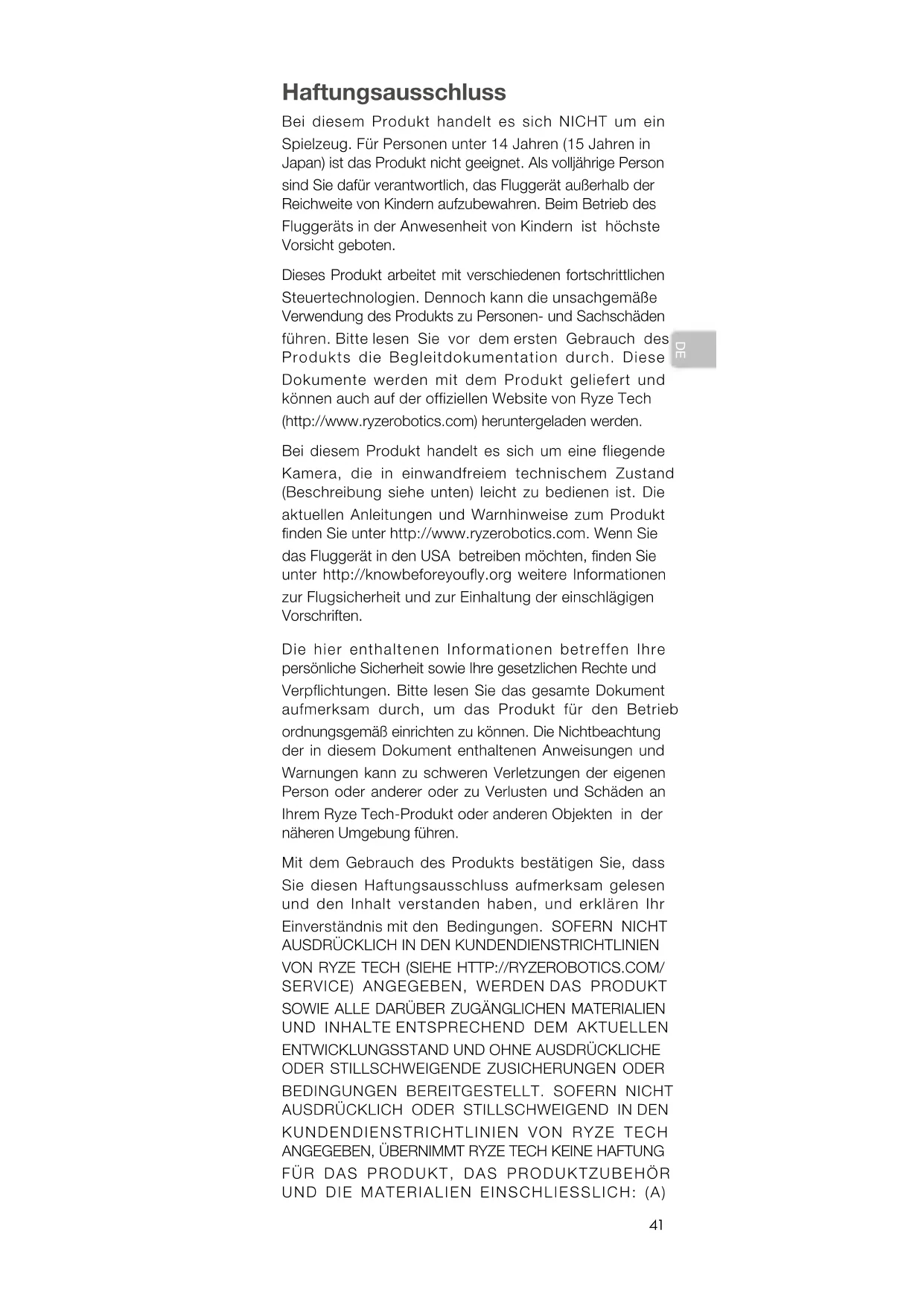 Haftungsausschluss

Bei diesem Produkt handelt es sich NICHT um ein Spielzeug. Für Personen unter 14 Jahren (15 Jahren in Japan) ist das Produkt nicht geeignet. Als volljährige Person sind Sie dafür verantwortlich, das Fluggerät außerhalb der Reichweite von Kindern aufzubewahren. Beim Betrieb des Fluggeräts in der Anwesenheit von Kindern ist höchste Vorsicht geboten.

Dieses Produkt arbeitet mit verschiedenen fortschrittlichen Steuertechnologien. Dennoch kann die unsachgemäße Verwendung des Produkts zu Personen- und Sachschäden führen. Bitte lesen Sie vor dem ersten Gebrauch des Produkts die Begleitdokumentation durch. Diese Dokumente werden mit dem Produkt geliefert und können auch auf der offiziellen Website von Ryze Tech (http://www.ryzerobotics.com) heruntergeladen werden.

DE

Bei diesem Produkt handelt es sich um eine fliegende Kamera, die in einwandfreiem technischem Zustand (Beschreibung siehe unten) leicht zu bedienen ist. Die aktuellen Anleitungen und Warnhinweise zum Produkt finden Sie unter http://www.ryzerobotics.com. Wenn Sie das Fluggerät in den USA betreiben möchten, finden Sie unter http://knowbeforeyoufly.org weitere Informationen zur Flugsicherheit und zur Einhaltung der einschlägigen Vorschriften.

Die hier enthaltenen Informationen betreffen Ihre persönliche Sicherheit sowie Ihre gesetzlichen Rechte und Verpflichtungen. Bitte lesen Sie das gesamte Dokument aufmerksam durch, um das Produkt für den Betrieb ordnungsgemäß einrichten zu können. Die Nichtbeachtung der in diesem Dokument enthaltenen Anweisungen und Warnungen kann zu schweren Verletzungen der eigenen Person oder anderer oder zu Verlusten und Schäden an Ihrem Ryze Tech-Produkt oder anderen Objekten in der näheren Umgebung führen.

Mit dem Gebrauch des Produkts bestätigen Sie, dass Sie diesen Haftungsausschluss aufmerksam gelesen und den Inhalt verstanden haben, und erklären Ihr Einverständnis mit den Bedingungen. SOFERN NICHT AUSDRÜCKLICH IN DEN KUNDENDIENSTRICHTLINIEN VON RYZE TECH (SIEHE HTTP://RYZEROBOTICS.COM/SERVICE) ANGEGEBEN, WERDEN DAS PRODUKT SOWIE ALLE DARÜBER ZUGÄNGLICHEN MATERIALIEN UND INHALTE ENTSPRECHEND DEM AKTUELLEN ENTWICKLUNGSSTAND UND OHNE AUSDRÜCKLICHE ODER STILLSCHWEIGENDE ZUSICHERUNGEN ODER BEDINGUNGEN BEREITGESTELLT. SOFERN NICHT AUSDRÜCKLICH ODER STILLSCHWEIGEND IN DEN KUNDENDIENSTRICHTLINIEN VON RYZE TECH ANGEGEBEN, ÜBERNIMMT RYZE TECH KEINE HAFTUNG FÜR DAS PRODUKT, DAS PRODUKTZUBEHÖR UND DIE MATERIALIEN EINSCHLIESSLICH: (A)

41